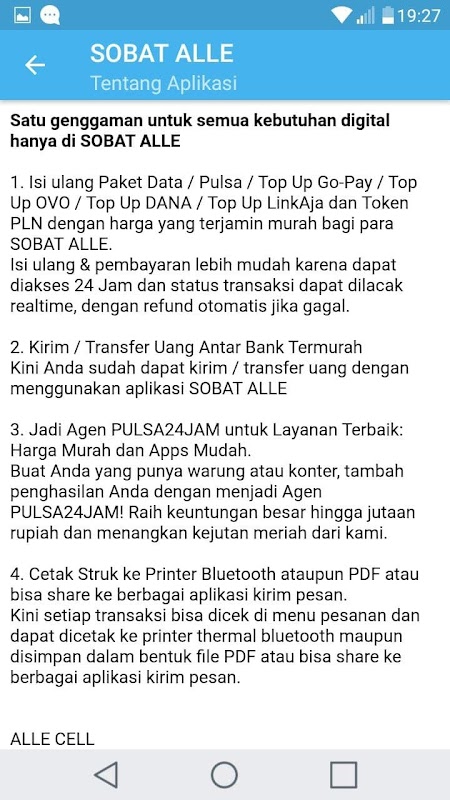 19:27

SOBAT ALLE
Tentang Aplikasi

Satu genggaman untuk semua kebutuhan digital hanya di SOBAT ALLE

1. Isi ulang Paket Data / Pulsa / Top Up Go-Pay / Top Up OVO / Top Up DANA / Top Up LinkAja dan Token PLN dengan harga yang terjamin murah bagi para SOBAT ALLE.
Isi ulang & pembayaran lebih mudah karena dapat diakses 24 Jam dan status transaksi dapat dilacak realtime, dengan refund otomatis jika gagal.

2. Kirim / Transfer Uang Antar Bank Termurah
Kini Anda sudah dapat kirim / transfer uang dengan menggunakan aplikasi SOBAT ALLE

3. Jadi Agen PULSA24JAM untuk Layanan Terbaik: Harga Murah dan Apps Mudah.
Buat Anda yang punya warung atau konter, tambah penghasilan Anda dengan menjadi Agen PULSA24JAM! Raih keuntungan besar hingga jutaan rupiah dan menangkan kejutan meriah dari kami.

4. Cetak Struk ke Printer Bluetooth ataupun PDF atau bisa share ke berbagai aplikasi kirim pesan.
Kini setiap transaksi bisa dicek di menu pesanan dan dapat dicetak ke printer thermal bluetooth maupun disimpan dalam bentuk file PDF atau bisa share ke berbagai aplikasi kirim pesan.

ALLE CELL